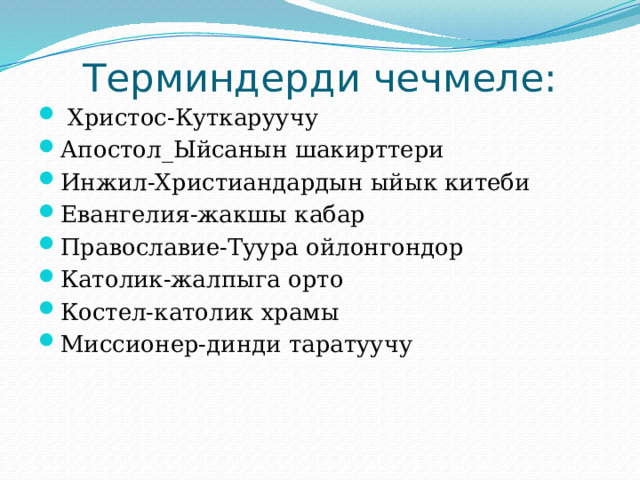 Терминдерди чечмеле:

- Христос-Куткаруучу
- Апостол_Ыйсанын шакирттери
- Инжил-Христиандардын ыйык китеби
- Евангелия-жакшы кабар
- Православие-Туура ойлонгондор
- Католик-жалпыга орто
- Костел-католик храмы
- Миссионер-динди таратуучу